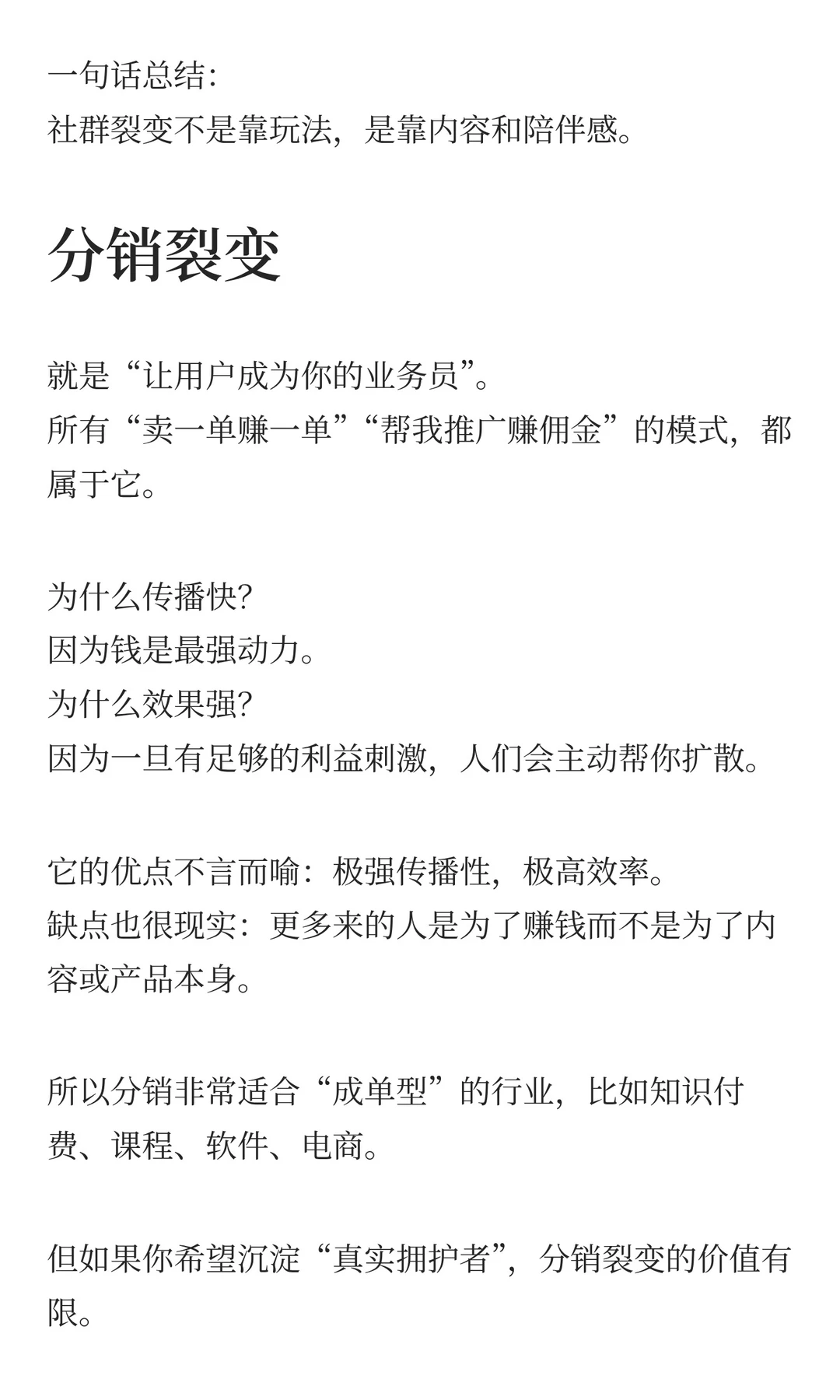 一句话总结：
社群裂变不是靠玩法，是靠内容和陪伴感。

分销裂变

就是“让用户成为你的业务员”。
所有“卖一单赚一单”“帮我推广赚佣金”的模式，都属于它。

为什么传播快？
因为钱是最强动力。
为什么效果强？
因为一旦有足够的利益刺激，人们会主动帮你扩散。

它的优点不言而喻：极强传播性，极高效率。
缺点也很现实：更多来的人是为了赚钱而不是为了内容或产品本身。

所以分销非常适合“成单型”的行业，比如知识付费、课程、软件、电商。

但如果你希望沉淀“真实拥护者”，分销裂变的价值有限。